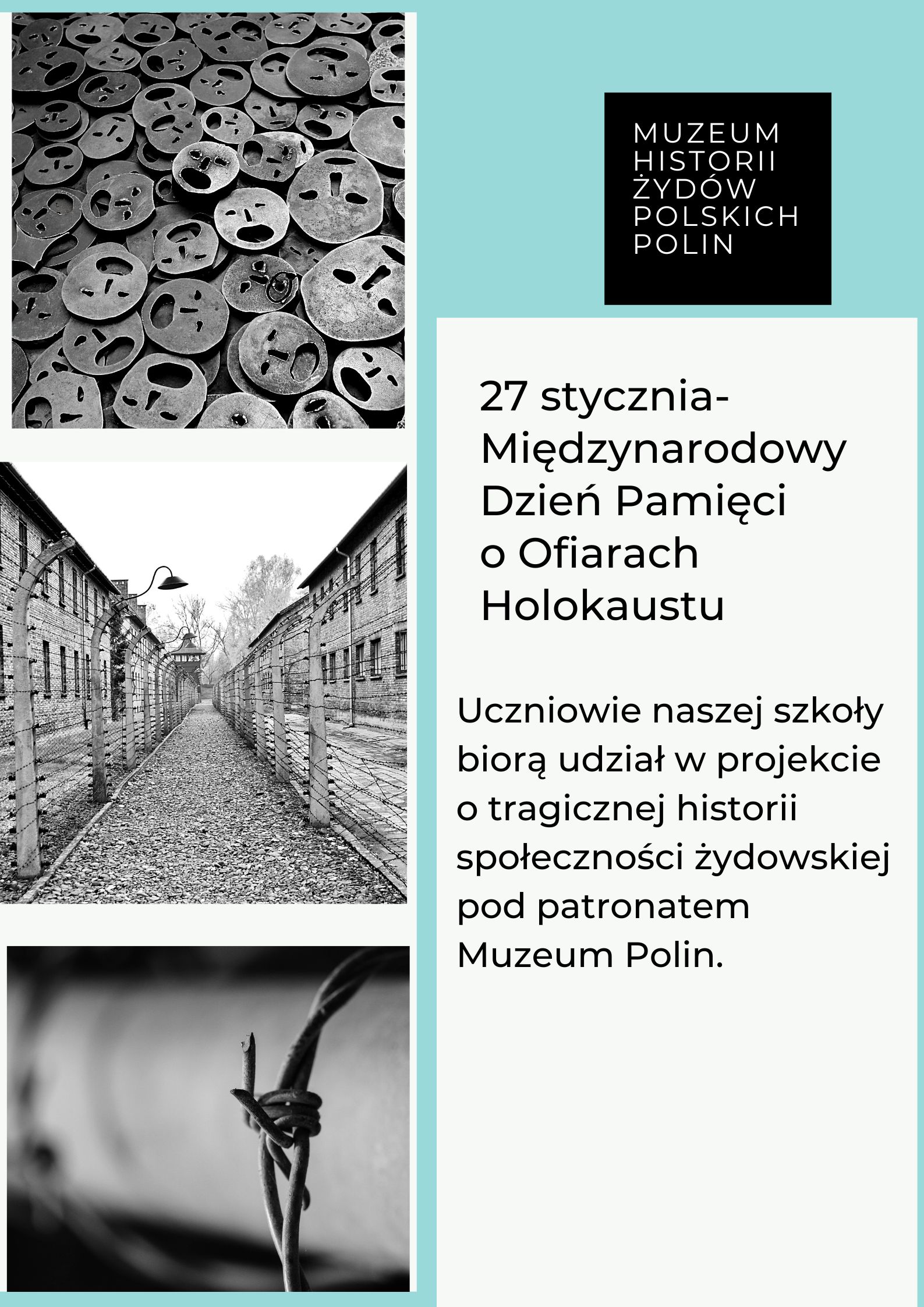 MUZEUM
HISTORII
ŻYDÓW
POLSKICH
POLIN

27 stycznia-
Międzynarodowy
Dzień Pamięci
o Ofiarach
Holokaustu

Uczniowie naszej szkoły biorą udział w projekcie o tragicznej historii społeczności żydowskiej pod patronatem Muzeum Polin.